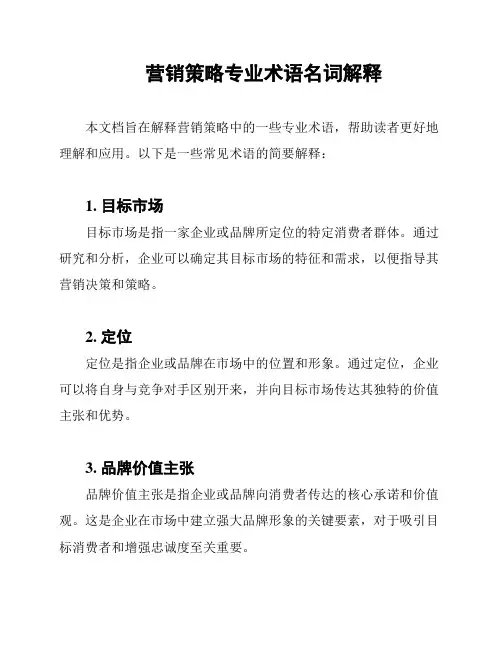 营销策略专业术语名词解释

本文档旨在解释营销策略中的一些专业术语，帮助读者更好地理解和应用。以下是一些常见术语的简要解释：

1. 目标市场

目标市场是指一家企业或品牌所定位的特定消费者群体。通过研究和分析，企业可以确定其目标市场的特征和需求，以便指导其营销决策和策略。

2. 定位

定位是指企业或品牌在市场中的位置和形象。通过定位，企业可以将自身与竞争对手区别开来，并向目标市场传达其独特的价值主张和优势。

3. 品牌价值主张

品牌价值主张是指企业或品牌向消费者传达的核心承诺和价值观。这是企业在市场中建立强大品牌形象的关键要素，对于吸引目标消费者和增强忠诚度至关重要。